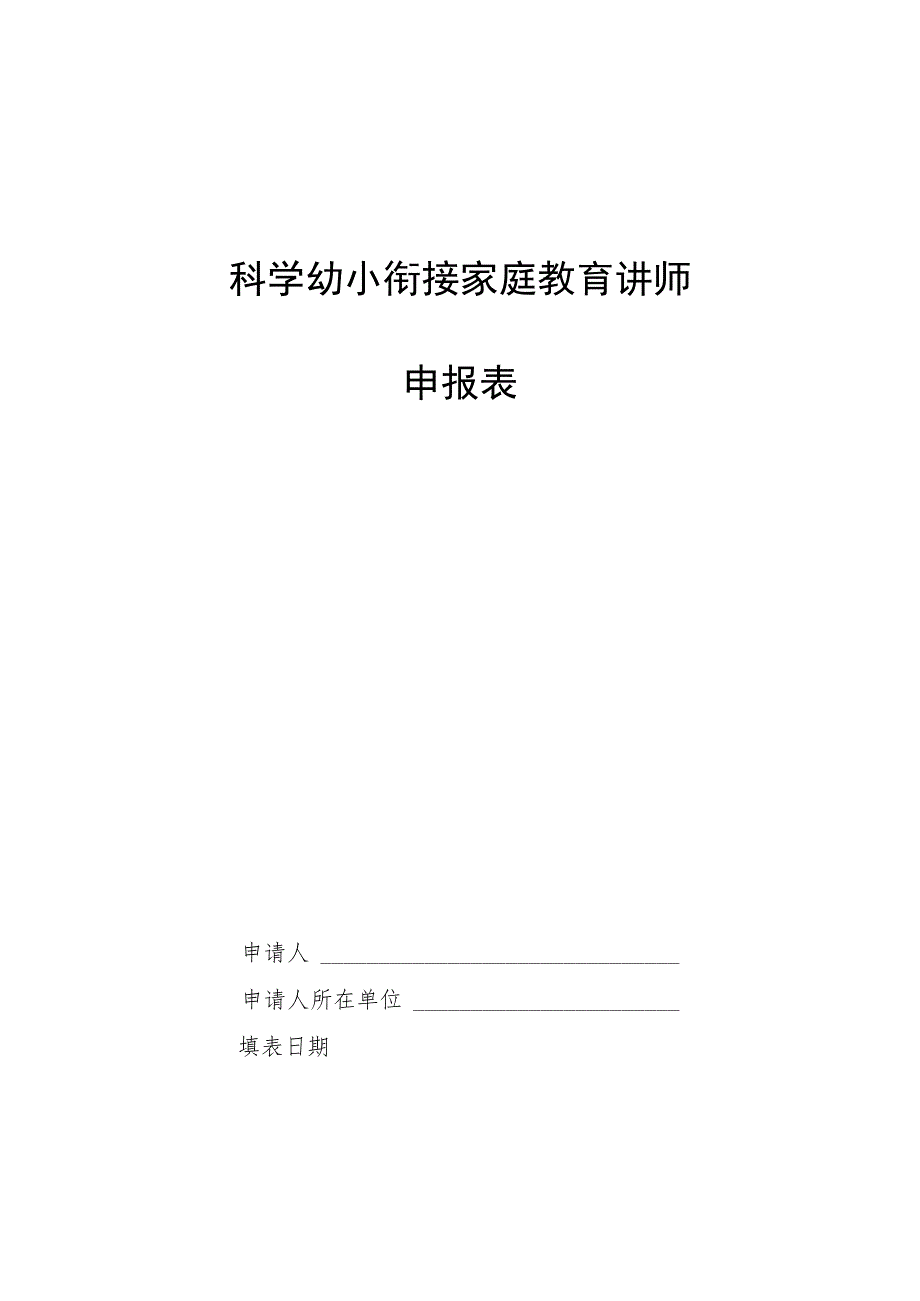 科学幼小衔接家庭教育讲师

申报表

申请人 ______________________________

申请人所在单位 ______________________

填表日期